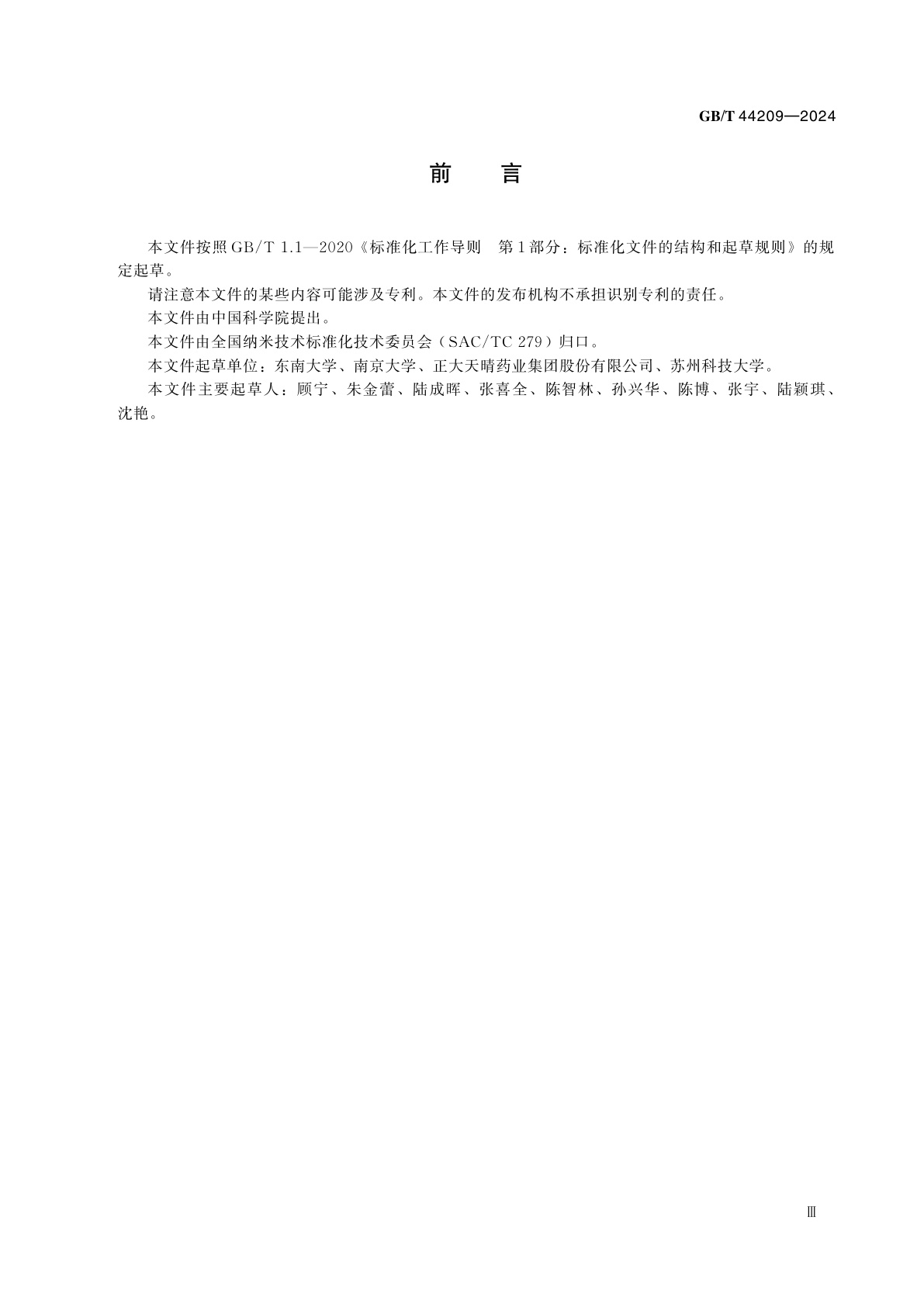 GB/T 44209—2024

前　言

本文件按照GB/T 1.1—2020《标准化工作导则　第1部分：标准化文件的结构和起草规则》的规定起草。

请注意本文件的某些内容可能涉及专利。本文件的发布机构不承担识别专利的责任。

本文件由中国科学院提出。

本文件由全国纳米技术标准化技术委员会（SAC/TC 279）归口。

本文件起草单位：东南大学、南京大学、正大天晴药业集团股份有限公司、苏州科技大学。

本文件主要起草人：顾宁、朱金蕾、陆成晖、张喜全、陈智林、孙兴华、陈博、张宇、陆颖琪、沈艳。

Ⅲ